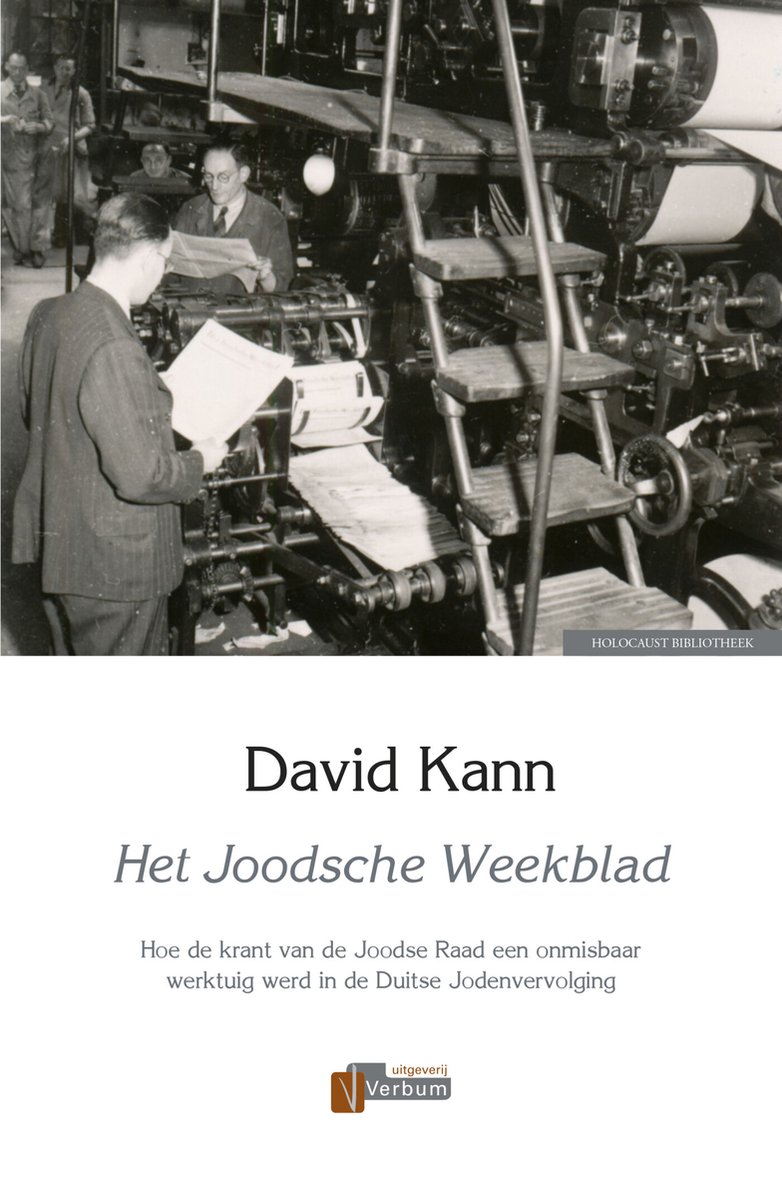 HOLOCAUST BIBLIOTHEEK

David Kann

Het Joodsche Weekblad

Hoe de krant van de Joodse Raad een onmisbaar werktuig werd in de Duitse Jodenvervolging

uitgeverij
Verbum